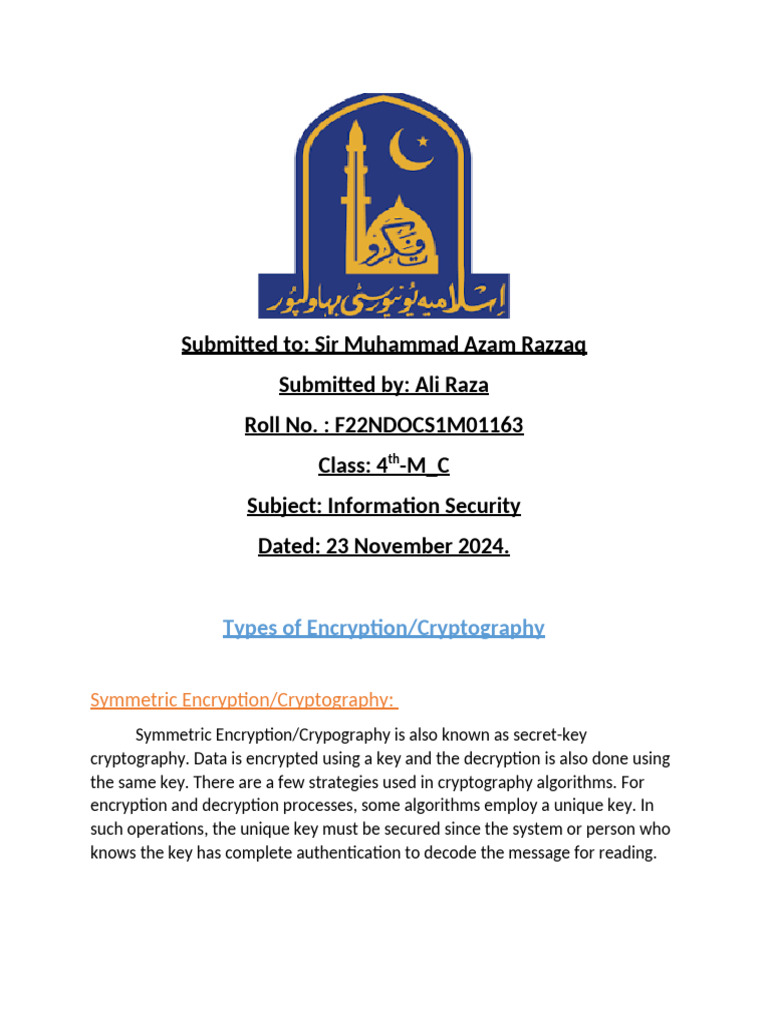 اسلامیہ یونیورسٹی بہاولپور

Submitted to: Sir Muhammad Azam Razzaq

Submitted by: Ali Raza

Roll No. : F22NDOCS1M01163

Class: $4^{th}$-M_C

Subject: Information Security

Dated: 23 November 2024.

Types of Encryption/Cryptography

Symmetric Encryption/Cryptography:

Symmetric Encryption/Crypography is also known as secret-key cryptography. Data is encrypted using a key and the decryption is also done using the same key. There are a few strategies used in cryptography algorithms. For encryption and decryption processes, some algorithms employ a unique key. In such operations, the unique key must be secured since the system or person who knows the key has complete authentication to decode the message for reading.